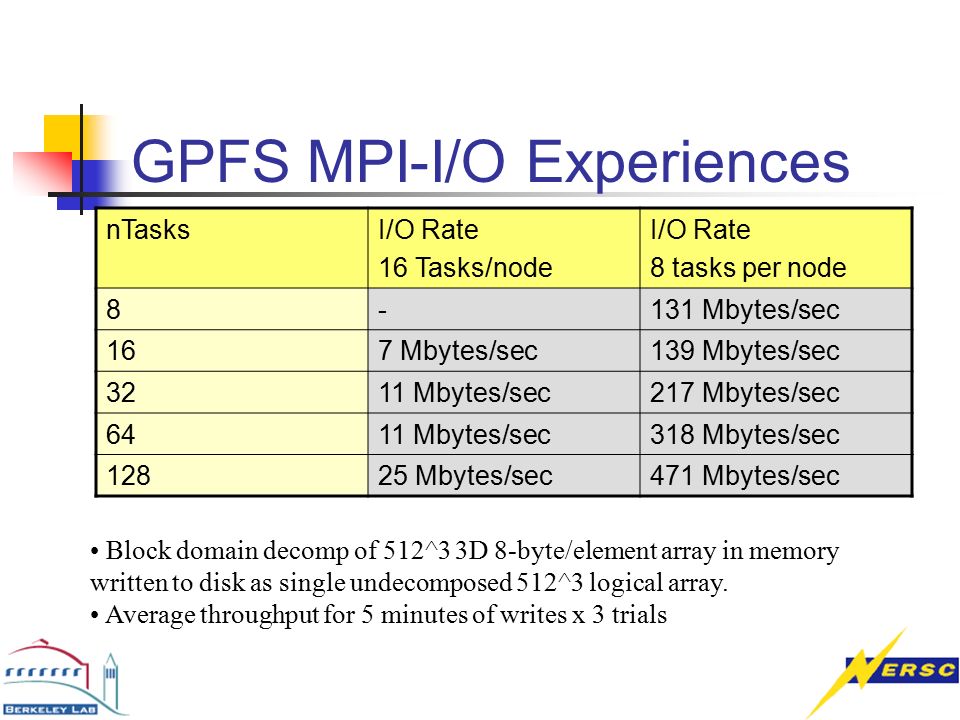 GPFS MPI-I/O Experiences

| nTasks | I/O Rate 16 Tasks/node | I/O Rate 8 tasks per node |
|---|---|---|
| 8 | - | 131 Mbytes/sec |
| 16 | 7 Mbytes/sec | 139 Mbytes/sec |
| 32 | 11 Mbytes/sec | 217 Mbytes/sec |
| 64 | 11 Mbytes/sec | 318 Mbytes/sec |
| 128 | 25 Mbytes/sec | 471 Mbytes/sec |

• Block domain decomp of 512^3 3D 8-byte/element array in memory written to disk as single undecomposed 512^3 logical array.
• Average throughput for 5 minutes of writes x 3 trials

BERKELEY LAB

NERSC